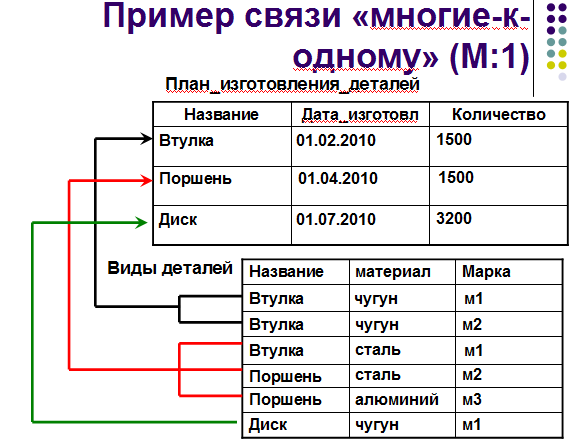 Пример связи «многие-к-одному» (М:1)

План_изготовления_деталей

| Название | Дата_изготовл | Количество |
|---|---|---|
| Втулка | 01.02.2010 | 1500 |
| Поршень | 01.04.2010 | 1500 |
| Диск | 01.07.2010 | 3200 |

Виды деталей

| Название | материал | Марка |
|---|---|---|
| Втулка | чугун | м1 |
| Втулка | чугун | м2 |
| Втулка | сталь | м1 |
| Поршень | сталь | м2 |
| Поршень | алюминий | м3 |
| Диск | чугун | м1 |